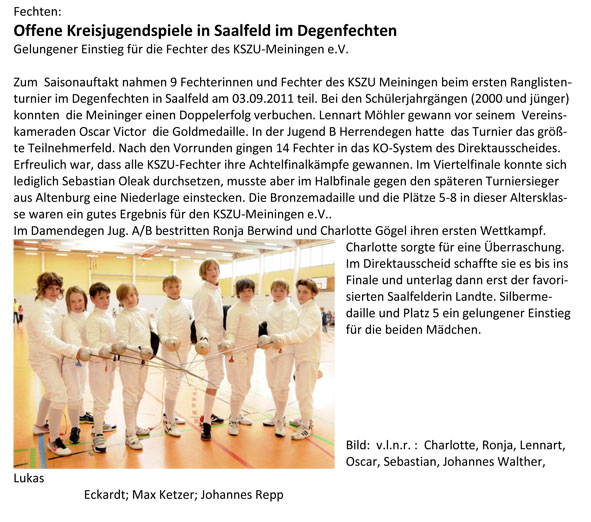 Fechten:
Offene Kreisjugendspiele in Saalfeld im Degenfechten
Gelungener Einstieg für die Fechter des KSZU-Meiningen e.V.

Zum Saisonauftakt nahmen 9 Fechterinnen und Fechter des KSZU Meiningen beim ersten Ranglistenturnier im Degenfechten in Saalfeld am 03.09.2011 teil. Bei den Schülerjahrgängen (2000 und jünger) konnten die Meininger einen Doppelerfolg verbuchen. Lennart Möhler gewann vor seinem Vereinskameraden Oscar Victor die Goldmedaille. In der Jugend B Herrendegen hatte das Turnier das größte Teilnehmerfeld. Nach den Vorrunden gingen 14 Fechter in das KO-System des Direktausscheides. Erfreulich war, dass alle KSZU-Fechter ihre Achtelfinalkämpfe gewannen. Im Viertelfinale konnte sich lediglich Sebastian Oleak durchsetzen, musste aber im Halbfinale gegen den späteren Turniersieger aus Altenburg eine Niederlage einstecken. Die Bronzemadaille und die Plätze 5-8 in dieser Altersklasse waren ein gutes Ergebnis für den KSZU-Meiningen e.V..
Im Damendegen Jug. A/B bestritten Ronja Berwind und Charlotte Gögel ihren ersten Wettkampf. Charlotte sorgte für eine Überraschung. Im Direktausscheid schaffte sie es bis ins Finale und unterlag dann erst der favorisierten Saalfelderin Landte. Silbermedaille und Platz 5 ein gelungener Einstieg für die beiden Mädchen.

Bild: v.l.n.r. : Charlotte, Ronja, Lennart, Oscar, Sebastian, Johannes Walther, Lukas
Eckardt; Max Ketzer; Johannes Repp